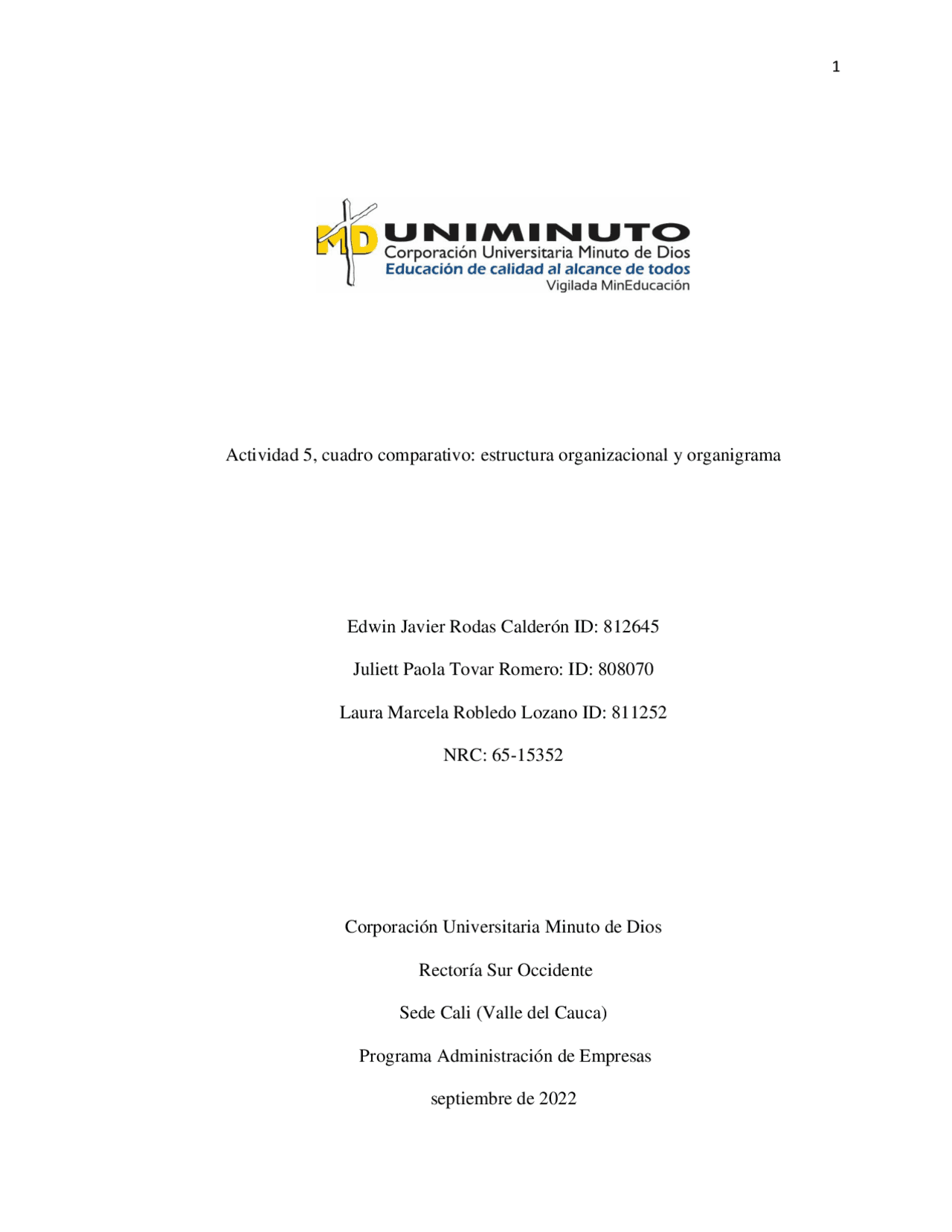 1

MD UNIMINUTO
Corporación Universitaria Minuto de Dios
Educación de calidad al alcance de todos
Vigilada MinEducación

Actividad 5, cuadro comparativo: estructura organizacional y organigrama

Edwin Javier Rodas Calderón ID: 812645

Juliett Paola Tovar Romero: ID: 808070

Laura Marcela Robledo Lozano ID: 811252

NRC: 65-15352

Corporación Universitaria Minuto de Dios

Rectoría Sur Occidente

Sede Cali (Valle del Cauca)

Programa Administración de Empresas

septiembre de 2022